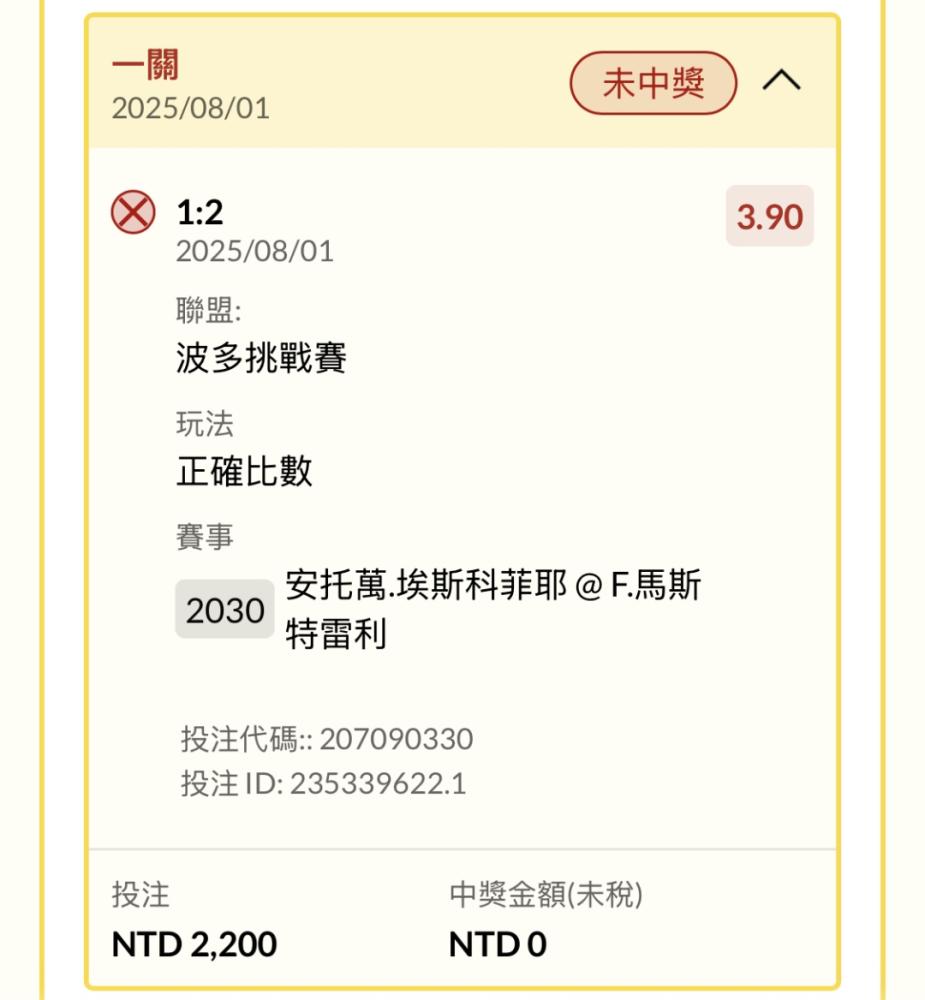 一關
2025/08/01

未中獎

1:2
2025/08/01

3.90

聯盟:
波多挑戰賽

玩法
正確比數

賽事
2030 安托萬.埃斯科菲耶 @ F.馬斯特雷利

投注代碼:: 207090330
投注 ID: 235339622.1

投注
NTD 2,200

中獎金額(未稅)
NTD 0